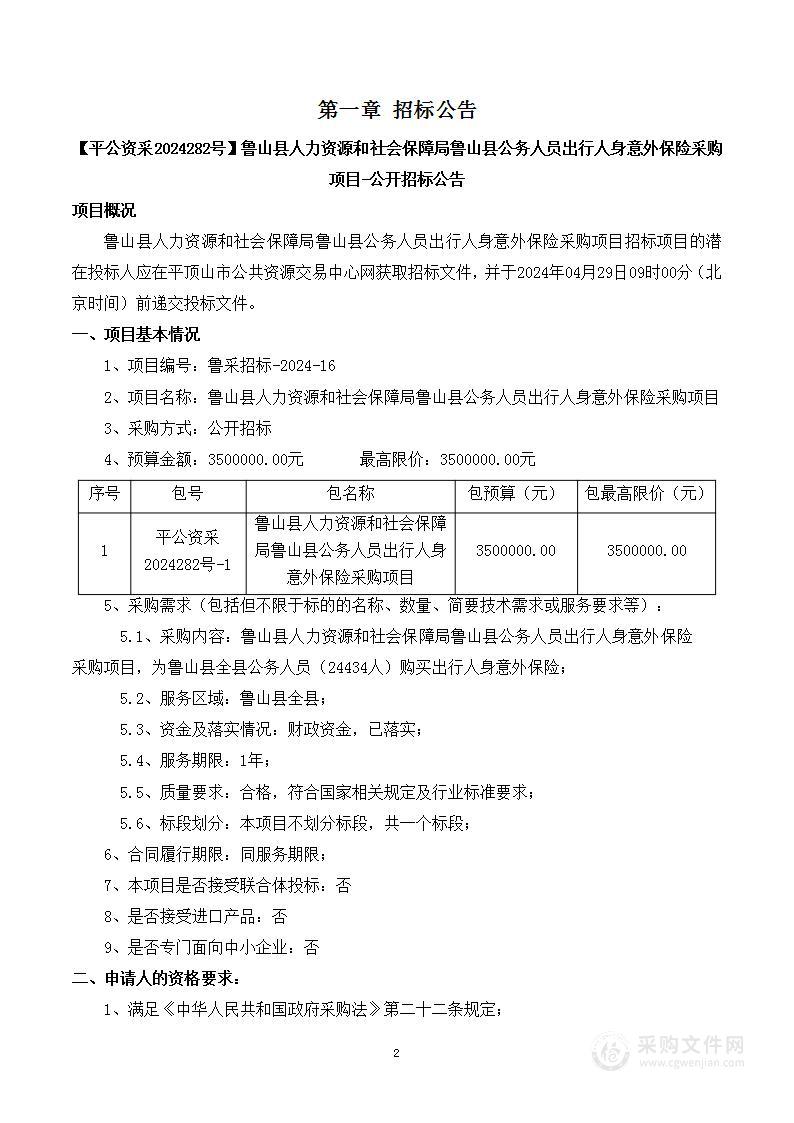 第一章 招标公告

【平公资采2024282号】鲁山县人力资源和社会保障局鲁山县公务人员出行人身意外保险采购项目-公开招标公告

项目概况

鲁山县人力资源和社会保障局鲁山县公务人员出行人身意外保险采购项目招标项目的潜在投标人应在平顶山市公共资源交易中心网获取招标文件，并于2024年04月29日09时00分（北京时间）前递交投标文件。

一、项目基本情况

1、项目编号：鲁采招标-2024-16

2、项目名称：鲁山县人力资源和社会保障局鲁山县公务人员出行人身意外保险采购项目

3、采购方式：公开招标

4、预算金额：3500000.00元　　最高限价：3500000.00元

| 序号 | 包号 | 包名称 | 包预算（元） | 包最高限价（元） |
|---|---|---|---|---|
| 1 | 平公资采2024282号-1 | 鲁山县人力资源和社会保障局鲁山县公务人员出行人身意外保险采购项目 | 3500000.00 | 3500000.00 |

5、采购需求（包括但不限于标的的名称、数量、简要技术需求或服务要求等）：

5.1、采购内容：鲁山县人力资源和社会保障局鲁山县公务人员出行人身意外保险采购项目，为鲁山县全县公务人员（24434人）购买出行人身意外保险；

5.2、服务区域：鲁山县全县；

5.3、资金及落实情况：财政资金，已落实；

5.4、服务期限：1年；

5.5、质量要求：合格，符合国家相关规定及行业标准要求；

5.6、标段划分：本项目不划分标段，共一个标段；

6、合同履行期限：同服务期限；

7、本项目是否接受联合体投标：否

8、是否接受进口产品：否

9、是否专门面向中小企业：否

二、申请人的资格要求：

1、满足《中华人民共和国政府采购法》第二十二条规定；

2

采购文件网
www.cgwenjian.com